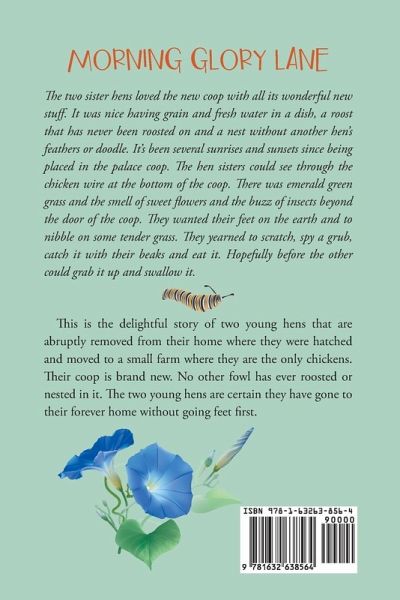 MORNING GLORY LANE

The two sister hens loved the new coop with all its wonderful new stuff. It was nice having grain and fresh water in a dish, a roost that has never been roosted on and a nest without another hen's feathers or doodle. It's been several sunrises and sunsets since being placed in the palace coop. The hen sisters could see through the chicken wire at the bottom of the coop. There was emerald green grass and the smell of sweet flowers and the buzz of insects beyond the door of the coop. They wanted their feet on the earth and to nibble on some tender grass. They yearned to scratch, spy a grub, catch it with their beaks and eat it. Hopefully before the other could grab it up and swallow it.

This is the delightful story of two young hens that are abruptly removed from their home where they were hatched and moved to a small farm where they are the only chickens. Their coop is brand new. No other fowl has ever roosted or nested in it. The two young hens are certain they have gone to their forever home without going feet first.

ISBN 978-1-63263-856-4
90000
9 781632 638564